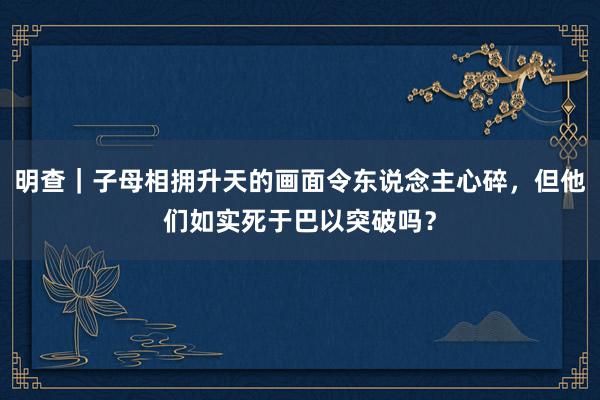 明查｜子母相拥升天的画面令东说念主心碎，但他们如实死于巴以突破吗？